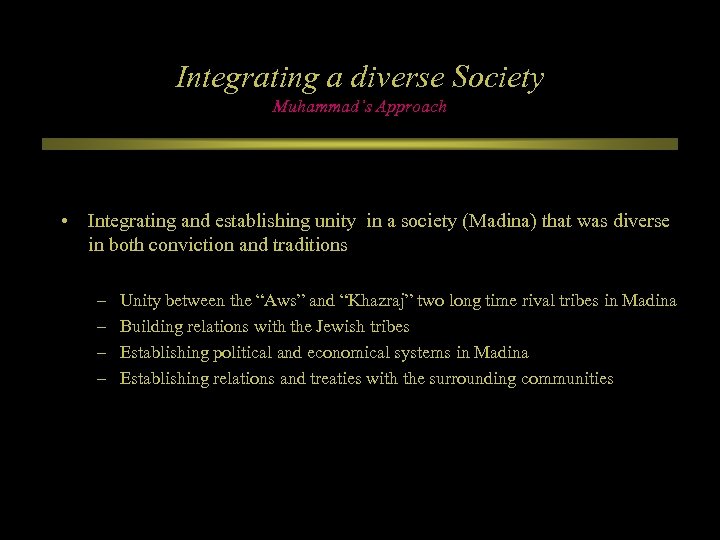 Integrating a diverse Society
Muhammad's Approach

• Integrating and establishing unity in a society (Madina) that was diverse in both conviction and traditions

– Unity between the "Aws" and "Khazraj" two long time rival tribes in Madina
– Building relations with the Jewish tribes
– Establishing political and economical systems in Madina
– Establishing relations and treaties with the surrounding communities